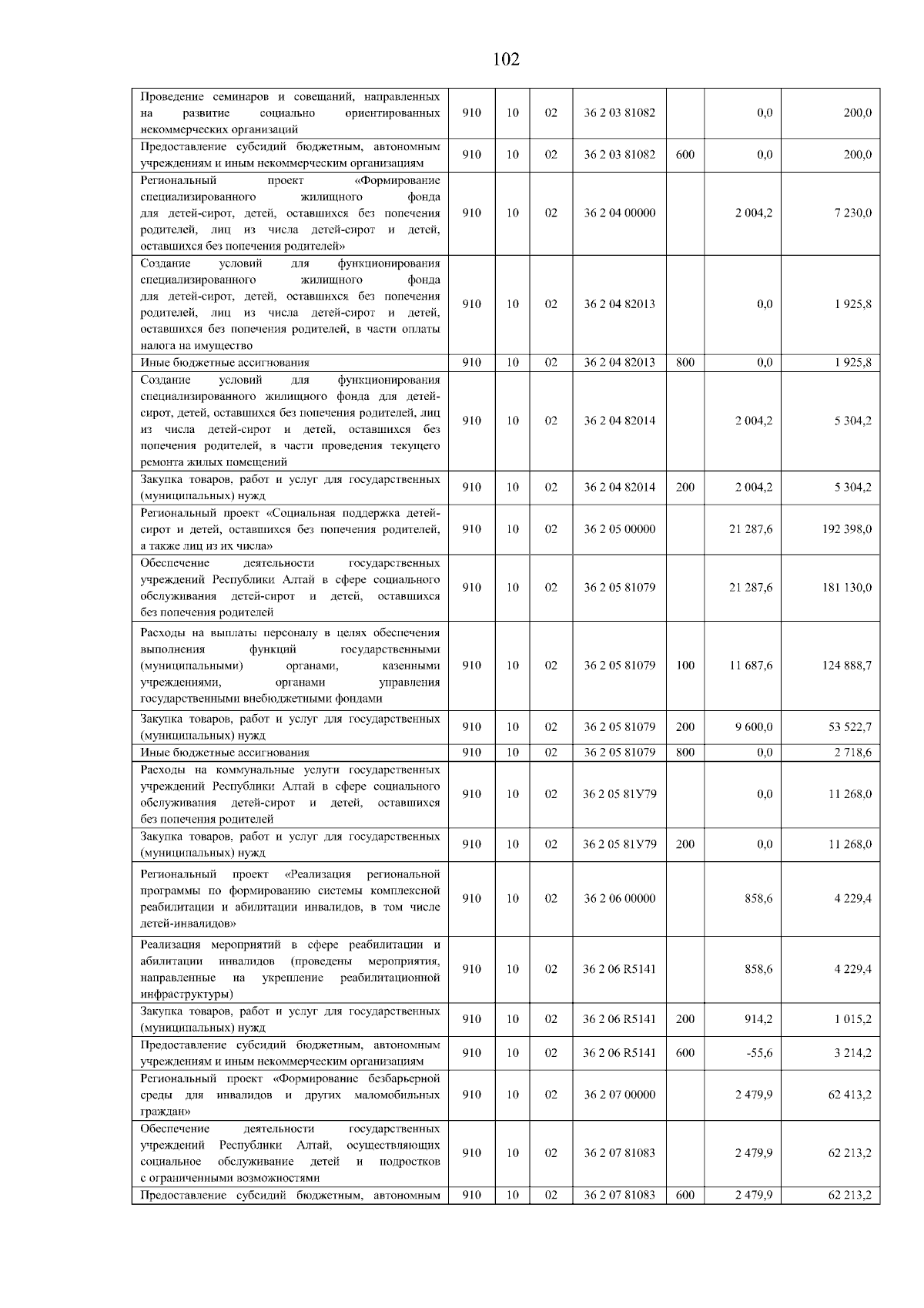 102

| | | | | | | | |
|---|---|---|---|---|---|---|---|
| Проведение семинаров и совещаний, направленных на развитие социально ориентированных некоммерческих организаций | 910 | 10 | 02 | 36 2 03 81082 | | 0,0 | 200,0 |
| Предоставление субсидий бюджетным, автономным учреждениям и иным некоммерческим организациям | 910 | 10 | 02 | 36 2 03 81082 | 600 | 0,0 | 200,0 |
| Региональный проект «Формирование специализированного жилищного фонда для детей-сирот, детей, оставшихся без попечения родителей, лиц из числа детей-сирот и детей, оставшихся без попечения родителей» | 910 | 10 | 02 | 36 2 04 00000 | | 2 004,2 | 7 230,0 |
| Создание условий для функционирования специализированного жилищного фонда для детей-сирот, детей, оставшихся без попечения родителей, лиц из числа детей-сирот и детей, оставшихся без попечения родителей, в части оплаты налога на имущество | 910 | 10 | 02 | 36 2 04 82013 | | 0,0 | 1 925,8 |
| Иные бюджетные ассигнования | 910 | 10 | 02 | 36 2 04 82013 | 800 | 0,0 | 1 925,8 |
| Создание условий для функционирования специализированного жилищного фонда для детей-сирот, детей, оставшихся без попечения родителей, лиц из числа детей-сирот и детей, оставшихся без попечения родителей, в части проведения текущего ремонта жилых помещений | 910 | 10 | 02 | 36 2 04 82014 | | 2 004,2 | 5 304,2 |
| Закупка товаров, работ и услуг для государственных (муниципальных) нужд | 910 | 10 | 02 | 36 2 04 82014 | 200 | 2 004,2 | 5 304,2 |
| Региональный проект «Социальная поддержка детей-сирот и детей, оставшихся без попечения родителей, а также лиц из их числа» | 910 | 10 | 02 | 36 2 05 00000 | | 21 287,6 | 192 398,0 |
| Обеспечение деятельности государственных учреждений Республики Алтай в сфере социального обслуживания детей-сирот и детей, оставшихся без попечения родителей | 910 | 10 | 02 | 36 2 05 81079 | | 21 287,6 | 181 130,0 |
| Расходы на выплаты персоналу в целях обеспечения выполнения функций государственными (муниципальными) органами, казенными учреждениями, органами управления государственными внебюджетными фондами | 910 | 10 | 02 | 36 2 05 81079 | 100 | 11 687,6 | 124 888,7 |
| Закупка товаров, работ и услуг для государственных (муниципальных) нужд | 910 | 10 | 02 | 36 2 05 81079 | 200 | 9 600,0 | 53 522,7 |
| Иные бюджетные ассигнования | 910 | 10 | 02 | 36 2 05 81079 | 800 | 0,0 | 2 718,6 |
| Расходы на коммунальные услуги государственных учреждений Республики Алтай в сфере социального обслуживания детей-сирот и детей, оставшихся без попечения родителей | 910 | 10 | 02 | 36 2 05 81У79 | | 0,0 | 11 268,0 |
| Закупка товаров, работ и услуг для государственных (муниципальных) нужд | 910 | 10 | 02 | 36 2 05 81У79 | 200 | 0,0 | 11 268,0 |
| Региональный проект «Реализация региональной программы по формированию системы комплексной реабилитации и абилитации инвалидов, в том числе детей-инвалидов» | 910 | 10 | 02 | 36 2 06 00000 | | 858,6 | 4 229,4 |
| Реализация мероприятий в сфере реабилитации и абилитации инвалидов (проведены мероприятия, направленные на укрепление реабилитационной инфраструктуры) | 910 | 10 | 02 | 36 2 06 R5141 | | 858,6 | 4 229,4 |
| Закупка товаров, работ и услуг для государственных (муниципальных) нужд | 910 | 10 | 02 | 36 2 06 R5141 | 200 | 914,2 | 1 015,2 |
| Предоставление субсидий бюджетным, автономным учреждениям и иным некоммерческим организациям | 910 | 10 | 02 | 36 2 06 R5141 | 600 | -55,6 | 3 214,2 |
| Региональный проект «Формирование безбарьерной среды для инвалидов и других маломобильных граждан» | 910 | 10 | 02 | 36 2 07 00000 | | 2 479,9 | 62 413,2 |
| Обеспечение деятельности государственных учреждений Республики Алтай, осуществляющих социальное обслуживание детей и подростков с ограниченными возможностями | 910 | 10 | 02 | 36 2 07 81083 | | 2 479,9 | 62 213,2 |
| Предоставление субсидий бюджетным, автономным | 910 | 10 | 02 | 36 2 07 81083 | 600 | 2 479,9 | 62 213,2 |